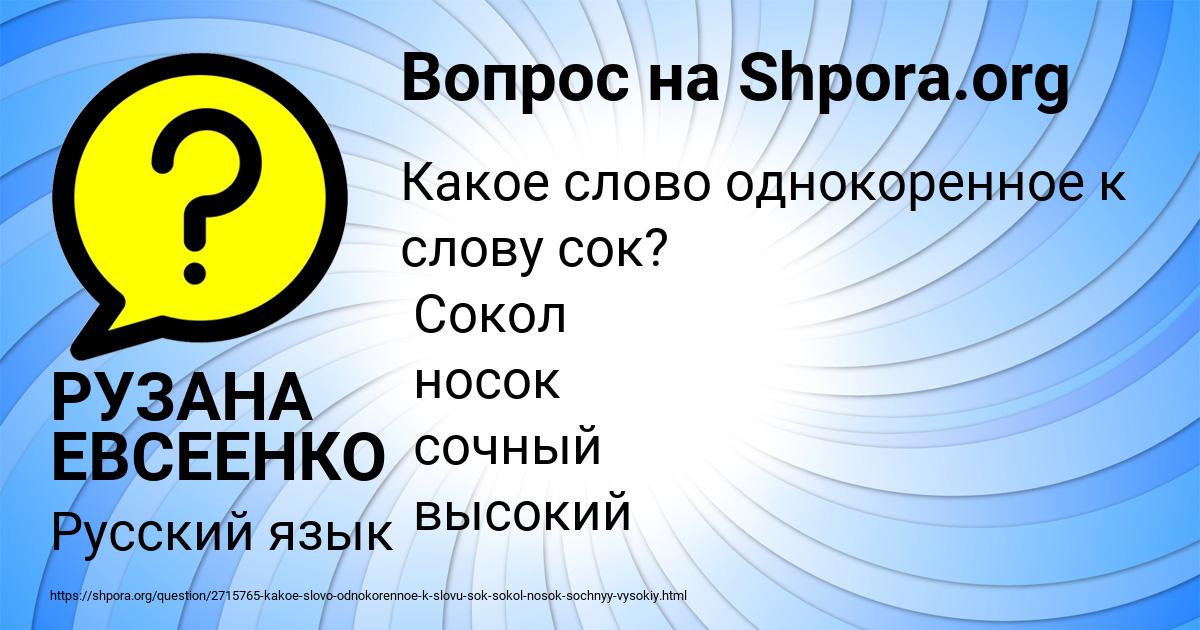 Вопрос на Shpora.org

?

Какое слово однокоренное к слову сок?
Сокол
носок
сочный
высокий

РУЗАНА ЕВСЕЕНКО

Русский язык

https://shpora.org/question/2715765-kakoe-slovo-odnokorennoe-k-slovu-sok-sokol-nosok-sochnyy-vysokiy.html